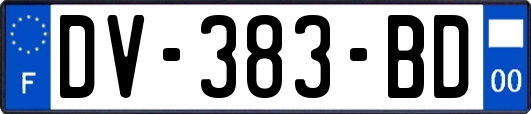 F
DV-383-BD
00